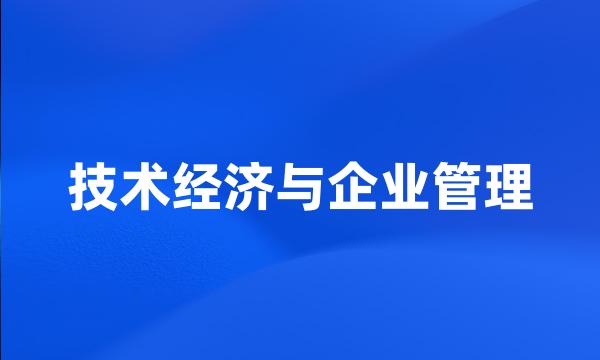 技术经济与企业管理